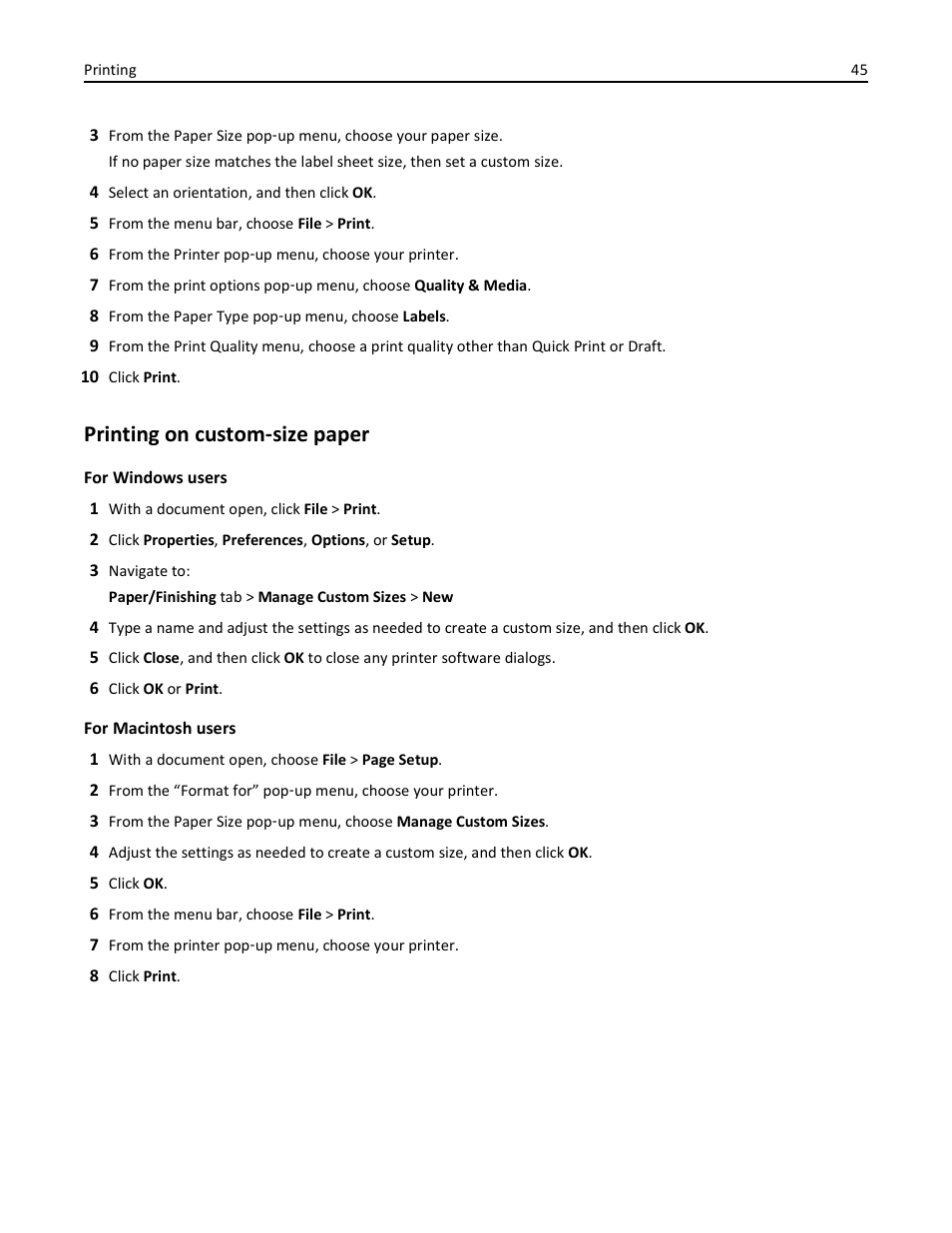 Printing 45

3 From the Paper Size pop-up menu, choose your paper size.
If no paper size matches the label sheet size, then set a custom size.

4 Select an orientation, and then click OK.

5 From the menu bar, choose File > Print.

6 From the Printer pop-up menu, choose your printer.

7 From the print options pop-up menu, choose Quality & Media.

8 From the Paper Type pop-up menu, choose Labels.

9 From the Print Quality menu, choose a print quality other than Quick Print or Draft.

10 Click Print.

Printing on custom-size paper

For Windows users

1 With a document open, click File > Print.

2 Click Properties, Preferences, Options, or Setup.

3 Navigate to:
Paper/Finishing tab > Manage Custom Sizes > New

4 Type a name and adjust the settings as needed to create a custom size, and then click OK.

5 Click Close, and then click OK to close any printer software dialogs.

6 Click OK or Print.

For Macintosh users

1 With a document open, choose File > Page Setup.

2 From the “Format for” pop-up menu, choose your printer.

3 From the Paper Size pop-up menu, choose Manage Custom Sizes.

4 Adjust the settings as needed to create a custom size, and then click OK.

5 Click OK.

6 From the menu bar, choose File > Print.

7 From the printer pop-up menu, choose your printer.

8 Click Print.